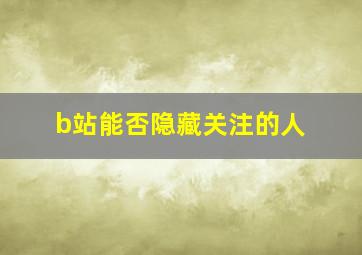 b站能否隐藏关注的人